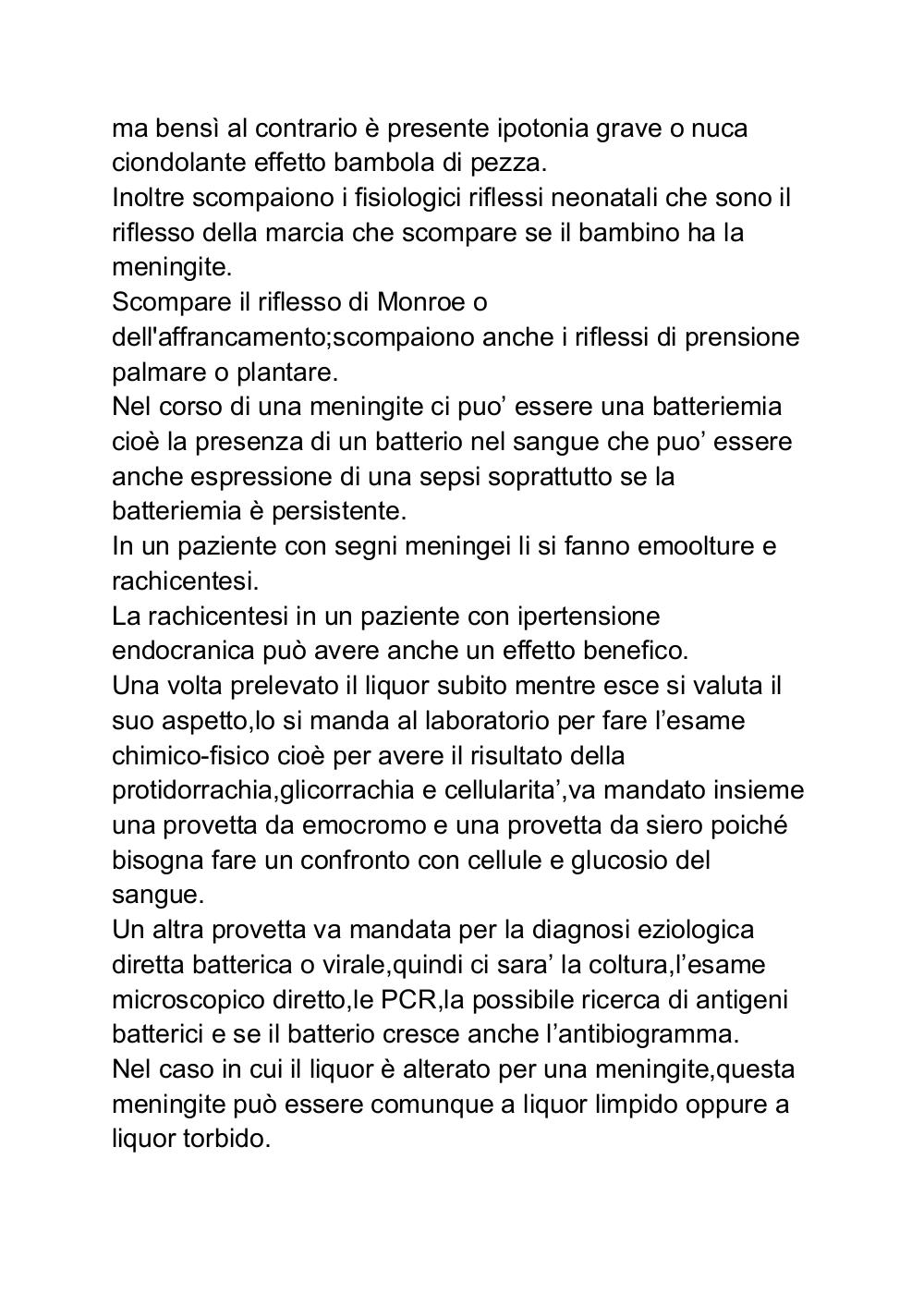 ma bensì al contrario è presente ipotonia grave o nuca ciondolante effetto bambola di pezza.
Inoltre scompaiono i fisiologici riflessi neonatali che sono il riflesso della marcia che scompare se il bambino ha la meningite.
Scompare il riflesso di Monroe o dell'affrancamento;scompaiono anche i riflessi di prensione palmare o plantare.
Nel corso di una meningite ci puo’ essere una batteriemia cioè la presenza di un batterio nel sangue che puo’ essere anche espressione di una sepsi soprattutto se la batteriemia è persistente.
In un paziente con segni meningei li si fanno emoolture e rachicentesi.
La rachicentesi in un paziente con ipertensione endocranica può avere anche un effetto benefico.
Una volta prelevato il liquor subito mentre esce si valuta il suo aspetto,lo si manda al laboratorio per fare l’esame chimico-fisico cioè per avere il risultato della protidorrachia,glicorrachia e cellularita’,va mandato insieme una provetta da emocromo e una provetta da siero poiché bisogna fare un confronto con cellule e glucosio del sangue.
Un altra provetta va mandata per la diagnosi eziologica diretta batterica o virale,quindi ci sara’ la coltura,l’esame microscopico diretto,le PCR,la possibile ricerca di antigeni batterici e se il batterio cresce anche l’antibiogramma.
Nel caso in cui il liquor è alterato per una meningite,questa meningite può essere comunque a liquor limpido oppure a liquor torbido.